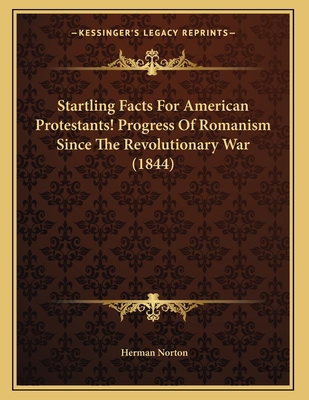 —KESSINGER'S LEGACY REPRINTS—

Startling Facts For American Protestants! Progress Of Romanism Since The Revolutionary War (1844)

Herman Norton